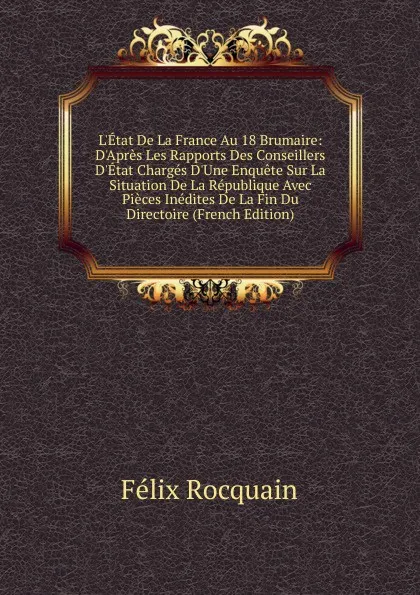 L'État De La France Au 18 Brumaire: D'Après Les Rapports Des Conseillers D'État Chargés D'Une Enquête Sur La Situation De La République Avec Pièces Inédites De La Fin Du Directoire (French Edition)

Félix Rocquain